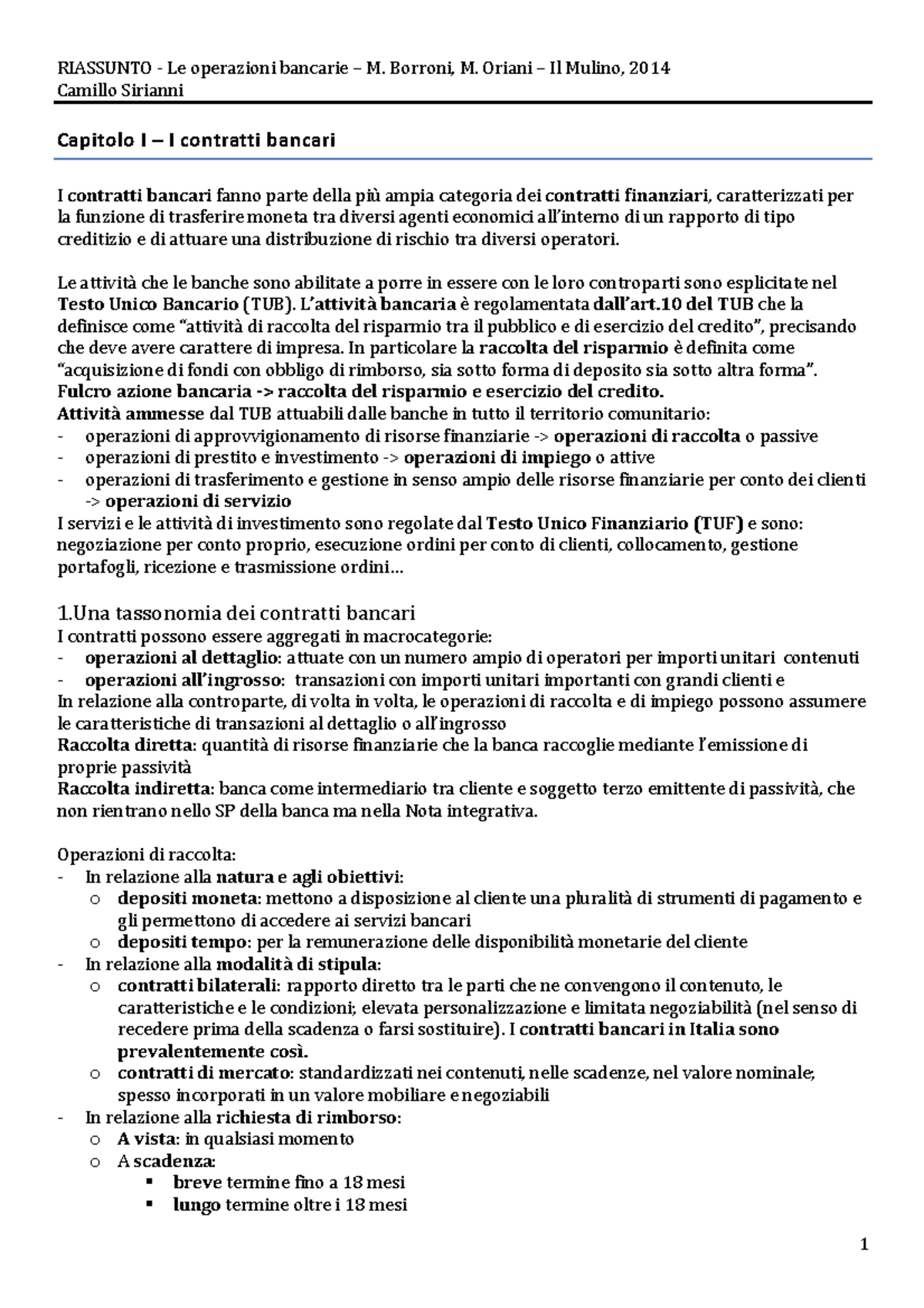 RIASSUNTO - Le operazioni bancarie – M. Borroni, M. Oriani – Il Mulino, 2014
Camillo Sirianni

Capitolo I – I contratti bancari

I contratti bancari fanno parte della più ampia categoria dei contratti finanziari, caratterizzati per la funzione di trasferire moneta tra diversi agenti economici all'interno di un rapporto di tipo creditizio e di attuare una distribuzione di rischio tra diversi operatori.

Le attività che le banche sono abilitate a porre in essere con le loro controparti sono esplicitate nel Testo Unico Bancario (TUB). L'attività bancaria è regolamentata dall'art.10 del TUB che la definisce come "attività di raccolta del risparmio tra il pubblico e di esercizio del credito", precisando che deve avere carattere di impresa. In particolare la raccolta del risparmio è definita come "acquisizione di fondi con obbligo di rimborso, sia sotto forma di deposito sia sotto altra forma".
Fulcro azione bancaria -> raccolta del risparmio e esercizio del credito.
Attività ammesse dal TUB attuabili dalle banche in tutto il territorio comunitario:
- operazioni di approvvigionamento di risorse finanziarie -> operazioni di raccolta o passive
- operazioni di prestito e investimento -> operazioni di impiego o attive
- operazioni di trasferimento e gestione in senso ampio delle risorse finanziarie per conto dei clienti -> operazioni di servizio
I servizi e le attività di investimento sono regolate dal Testo Unico Finanziario (TUF) e sono: negoziazione per conto proprio, esecuzione ordini per conto di clienti, collocamento, gestione portafogli, ricezione e trasmissione ordini…

1.Una tassonomia dei contratti bancari
I contratti possono essere aggregati in macrocategorie:
- operazioni al dettaglio: attuate con un numero ampio di operatori per importi unitari contenuti
- operazioni all'ingrosso: transazioni con importi unitari importanti con grandi clienti e
In relazione alla controparte, di volta in volta, le operazioni di raccolta e di impiego possono assumere le caratteristiche di transazioni al dettaglio o all'ingrosso
Raccolta diretta: quantità di risorse finanziarie che la banca raccoglie mediante l'emissione di proprie passività
Raccolta indiretta: banca come intermediario tra cliente e soggetto terzo emittente di passività, che non rientrano nello SP della banca ma nella Nota integrativa.

Operazioni di raccolta:
- In relazione alla natura e agli obiettivi:
  o depositi moneta: mettono a disposizione al cliente una pluralità di strumenti di pagamento e gli permettono di accedere ai servizi bancari
  o depositi tempo: per la remunerazione delle disponibilità monetarie del cliente
- In relazione alla modalità di stipula:
  o contratti bilaterali: rapporto diretto tra le parti che ne convengono il contenuto, le caratteristiche e le condizioni; elevata personalizzazione e limitata negoziabilità (nel senso di recedere prima della scadenza o farsi sostituire). I contratti bancari in Italia sono prevalentemente così.
  o contratti di mercato: standardizzati nei contenuti, nelle scadenze, nel valore nominale; spesso incorporati in un valore mobiliare e negoziabili
- In relazione alla richiesta di rimborso:
  o A vista: in qualsiasi momento
  o A scadenza:
    ▪ breve termine fino a 18 mesi
    ▪ lungo termine oltre i 18 mesi

1